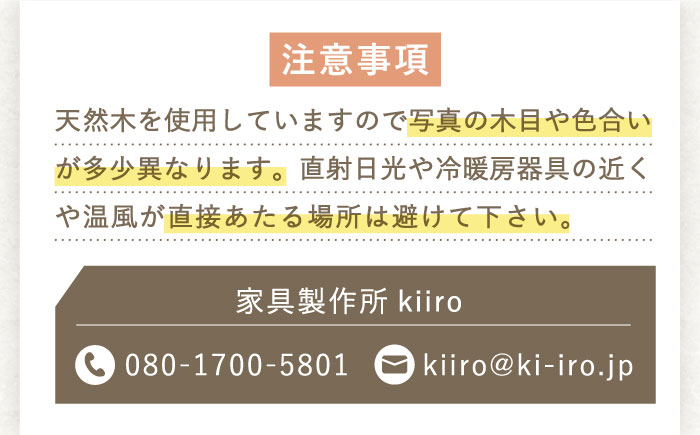 注意事項

天然木を使用していますので写真の木目や色合いが多少異なります。直射日光や冷暖房器具の近くや温風が直接あたる場所は避けて下さい。

家具製作所 kiiro

080-1700-5801 kiiro@ki-iro.jp